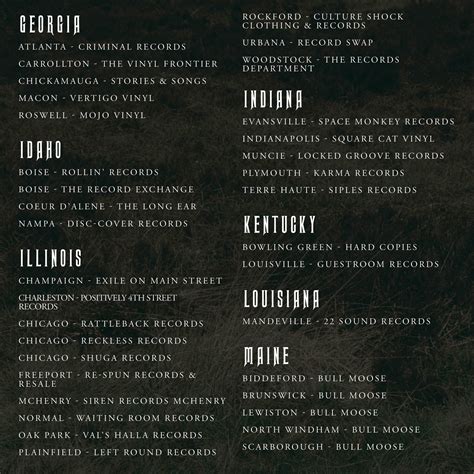 GEORGIA

ATLANTA - CRIMINAL RECORDS

CARROLLTON - THE VINYL FRONTIER

CHICKAMAUGA - STORIES & SONGS

MACON - VERTIGO VINYL

ROSWELL - MOJO VINYL

IDAHO

BOISE - ROLLIN' RECORDS

BOISE - THE RECORD EXCHANGE

COEUR D'ALENE - THE LONG EAR

NAMPA - DISC-COVER RECORDS

ILLINOIS

CHAMPAIGN - EXILE ON MAIN STREET

CHARLESTON - POSITIVELY 4TH STREET RECORDS

CHICAGO - RATTLEBACK RECORDS

CHICAGO - RECKLESS RECORDS

CHICAGO - SHUGA RECORDS

FREEPORT - RE-SPUN RECORDS & RESALE

MCHENRY - SIREN RECORDS MCHENRY

NORMAL - WAITING ROOM RECORDS

OAK PARK - VAL'S HALLA RECORDS

PLAINFIELD - LEFT ROUND RECORDS

ROCKFORD - CULTURE SHOCK CLOTHING & RECORDS

URBANA - RECORD SWAP

WOODSTOCK - THE RECORDS DEPARTMENT

INDIANA

EVANSVILLE - SPACE MONKEY RECORDS

INDIANAPOLIS - SQUARE CAT VINYL

MUNCIE - LOCKED GROOVE RECORDS

PLYMOUTH - KARMA RECORDS

TERRE HAUTE - SIPLES RECORDS

KENTUCKY

BOWLING GREEN - HARD COPIES

LOUISVILLE - GUESTROOM RECORDS

LOUISIANA

MANDEVILLE - 22 SOUND RECORDS

MAINE

BIDDEFORD - BULL MOOSE

BRUNSWICK - BULL MOOSE

LEWISTON - BULL MOOSE

NORTH WINDHAM - BULL MOOSE

SCARBOROUGH - BULL MOOSE